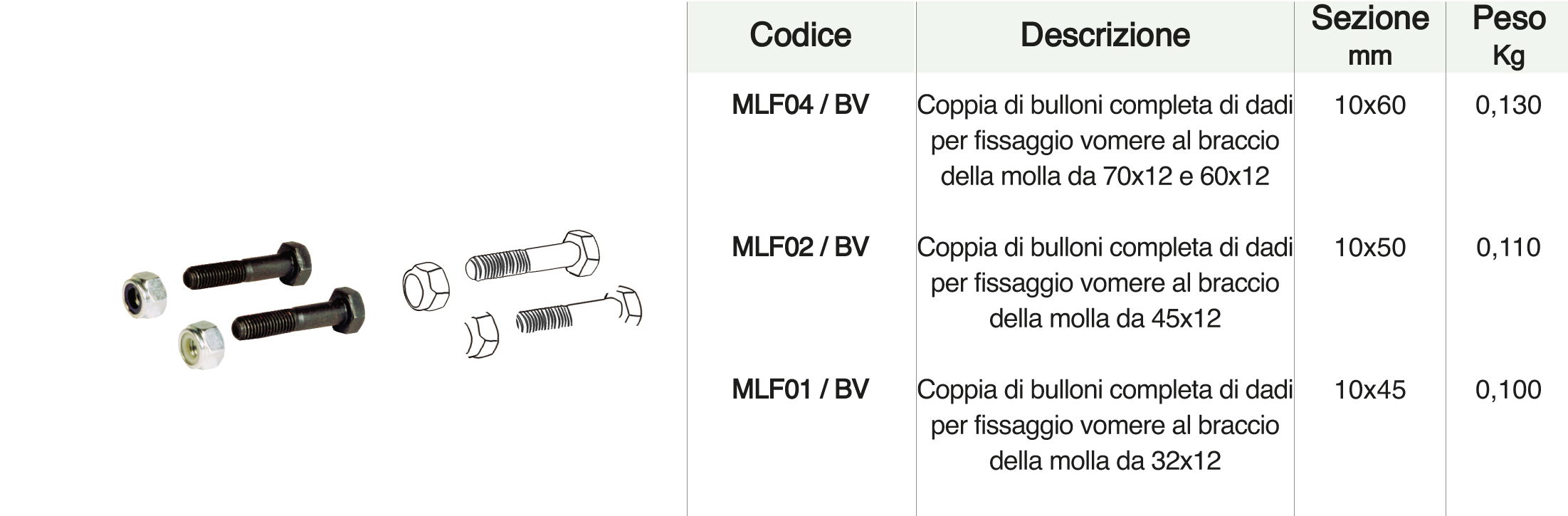 | Codice | Descrizione | Sezione mm | Peso Kg |
|---|---|---|---|
| MLF04 / BV | Coppia di bulloni completa di dadi per fissaggio vomere al braccio della molla da 70x12 e 60x12 | 10x60 | 0,130 |
| MLF02 / BV | Coppia di bulloni completa di dadi per fissaggio vomere al braccio della molla da 45x12 | 10x50 | 0,110 |
| MLF01 / BV | Coppia di bulloni completa di dadi per fissaggio vomere al braccio della molla da 32x12 | 10x45 | 0,100 |